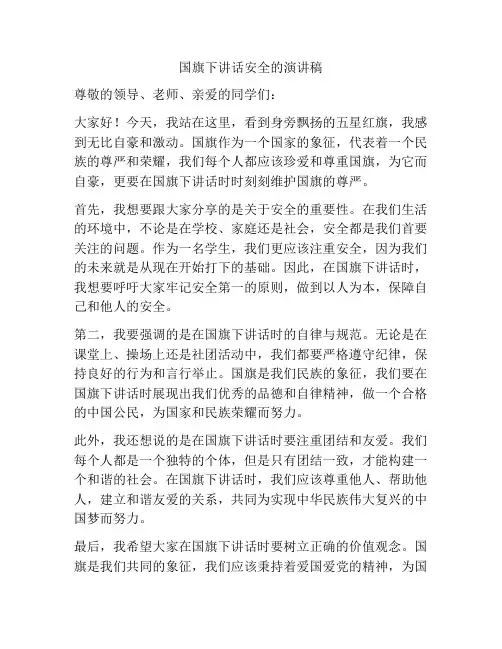 国旗下讲话安全的演讲稿

尊敬的领导、老师、亲爱的同学们：

大家好！今天，我站在这里，看到身旁飘扬的五星红旗，我感到无比自豪和激动。国旗作为一个国家的象征，代表着一个民族的尊严和荣耀，我们每个人都应该珍爱和尊重国旗，为它而自豪，更要在国旗下讲话时时刻刻维护国旗的尊严。

首先，我想要跟大家分享的是关于安全的重要性。在我们生活的环境中，不论是在学校、家庭还是社会，安全都是我们首要关注的问题。作为一名学生，我们更应该注重安全，因为我们的未来就是从现在开始打下的基础。因此，在国旗下讲话时，我想要呼吁大家牢记安全第一的原则，做到以人为本，保障自己和他人的安全。

第二，我要强调的是在国旗下讲话时的自律与规范。无论是在课堂上、操场上还是社团活动中，我们都要严格遵守纪律，保持良好的行为和言行举止。国旗是我们民族的象征，我们要在国旗下讲话时展现出我们优秀的品德和自律精神，做一个合格的中国公民，为国家和民族荣耀而努力。

此外，我还想说的是在国旗下讲话时要注重团结和友爱。我们每个人都是一个独特的个体，但是只有团结一致，才能构建一个和谐的社会。在国旗下讲话时，我们应该尊重他人、帮助他人，建立和谐友爱的关系，共同为实现中华民族伟大复兴的中国梦而努力。

最后，我希望大家在国旗下讲话时要树立正确的价值观念。国旗是我们共同的象征，我们应该秉持着爱国爱党的精神，为国